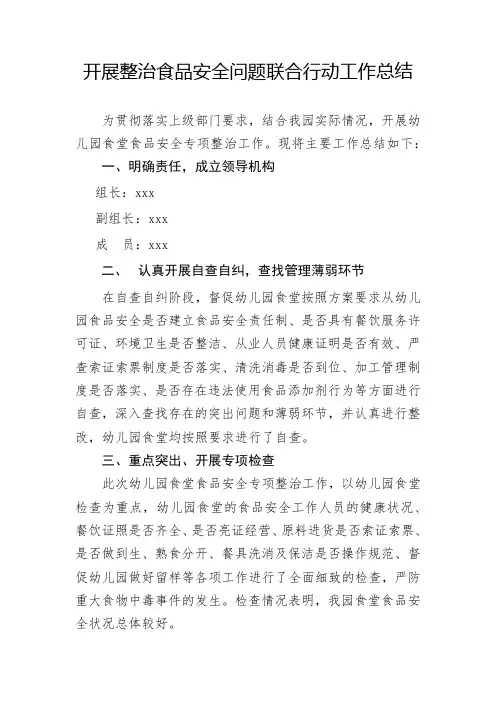 开展整治食品安全问题联合行动工作总结

为贯彻落实上级部门要求，结合我园实际情况，开展幼儿园食堂食品安全专项整治工作。现将主要工作总结如下：

一、明确责任，成立领导机构

组长：xxx

副组长：xxx

成　员：xxx

二、　认真开展自查自纠，查找管理薄弱环节

在自查自纠阶段，督促幼儿园食堂按照方案要求从幼儿园食品安全是否建立食品安全责任制、是否具有餐饮服务许可证、环境卫生是否整洁、从业人员健康证明是否有效、严查索证索票制度是否落实、清洗消毒是否到位、加工管理制度是否落实、是否存在违法使用食品添加剂行为等方面进行自查，深入查找存在的突出问题和薄弱环节，并认真进行整改，幼儿园食堂均按照要求进行了自查。

三、重点突出、开展专项检查

此次幼儿园食堂食品安全专项整治工作，以幼儿园食堂检查为重点，幼儿园食堂的食品安全工作人员的健康状况、餐饮证照是否齐全、是否亮证经营、原料进货是否索证索票、是否做到生、熟食分开、餐具洗消及保洁是否操作规范、督促幼儿园做好留样等各项工作进行了全面细致的检查，严防重大食物中毒事件的发生。检查情况表明，我园食堂食品安全状况总体较好。